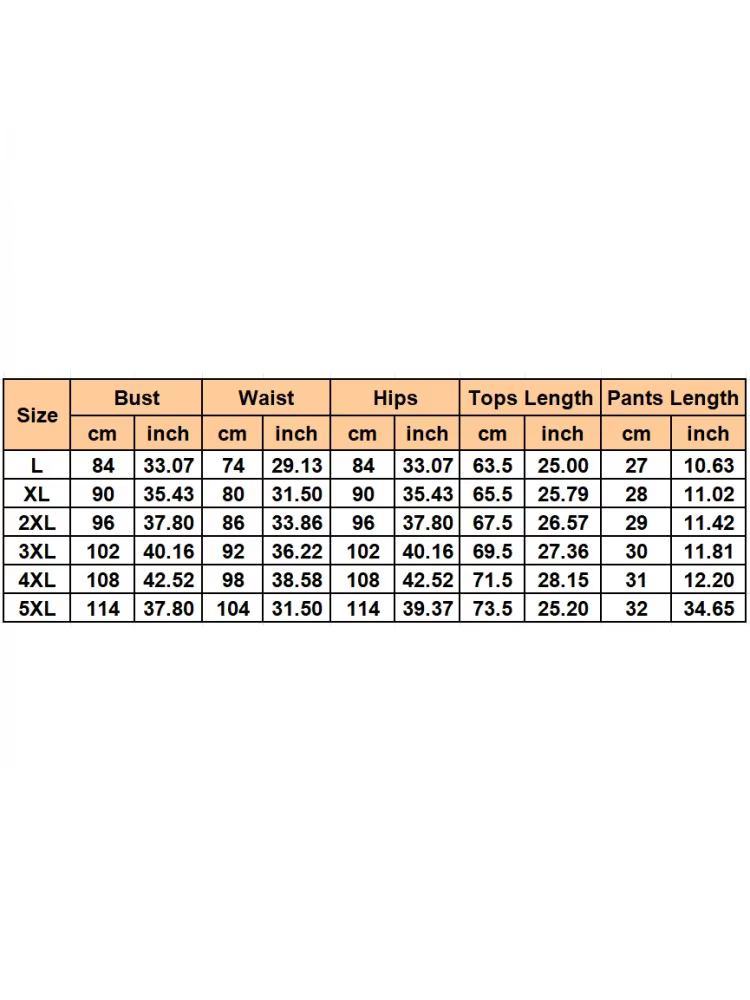 | Size | Bust | | Waist | | Hips | | Tops Length | | Pants Length | |
|---|---|---|---|---|---|---|---|---|---|---|
| | cm | inch | cm | inch | cm | inch | cm | inch | cm | inch |
| L | 84 | 33.07 | 74 | 29.13 | 84 | 33.07 | 63.5 | 25.00 | 27 | 10.63 |
| XL | 90 | 35.43 | 80 | 31.50 | 90 | 35.43 | 65.5 | 25.79 | 28 | 11.02 |
| 2XL | 96 | 37.80 | 86 | 33.86 | 96 | 37.80 | 67.5 | 26.57 | 29 | 11.42 |
| 3XL | 102 | 40.16 | 92 | 36.22 | 102 | 40.16 | 69.5 | 27.36 | 30 | 11.81 |
| 4XL | 108 | 42.52 | 98 | 38.58 | 108 | 42.52 | 71.5 | 28.15 | 31 | 12.20 |
| 5XL | 114 | 37.80 | 104 | 31.50 | 114 | 39.37 | 73.5 | 25.20 | 32 | 34.65 |